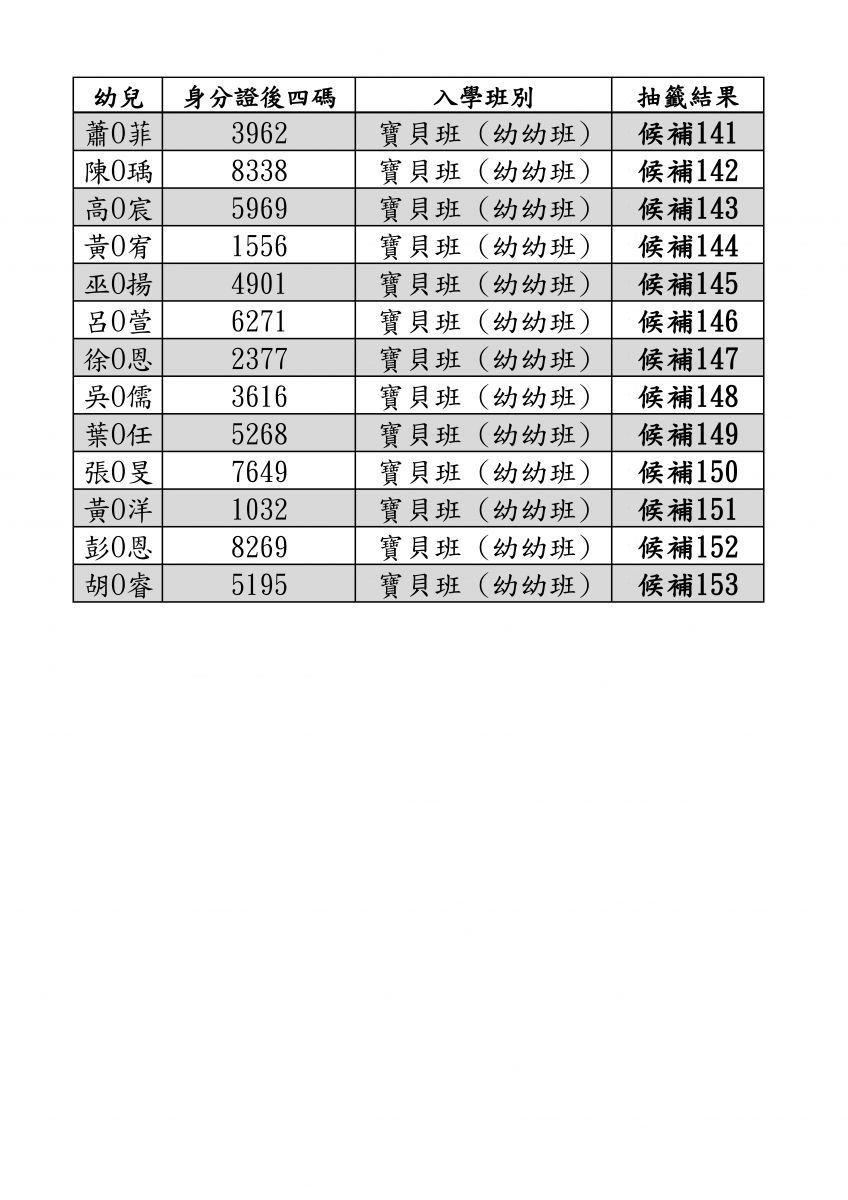 | 幼兒 | 身分證後四碼 | 入學班別 | 抽籤結果 |
|---|---|---|---|
| 蕭0菲 | 3962 | 寶貝班（幼幼班） | 候補141 |
| 陳0瑀 | 8338 | 寶貝班（幼幼班） | 候補142 |
| 高0宸 | 5969 | 寶貝班（幼幼班） | 候補143 |
| 黃0宥 | 1556 | 寶貝班（幼幼班） | 候補144 |
| 巫0揚 | 4901 | 寶貝班（幼幼班） | 候補145 |
| 呂0萱 | 6271 | 寶貝班（幼幼班） | 候補146 |
| 徐0恩 | 2377 | 寶貝班（幼幼班） | 候補147 |
| 吳0儒 | 3616 | 寶貝班（幼幼班） | 候補148 |
| 葉0任 | 5268 | 寶貝班（幼幼班） | 候補149 |
| 張0旻 | 7649 | 寶貝班（幼幼班） | 候補150 |
| 黃0洋 | 1032 | 寶貝班（幼幼班） | 候補151 |
| 彭0恩 | 8269 | 寶貝班（幼幼班） | 候補152 |
| 胡0睿 | 5195 | 寶貝班（幼幼班） | 候補153 |